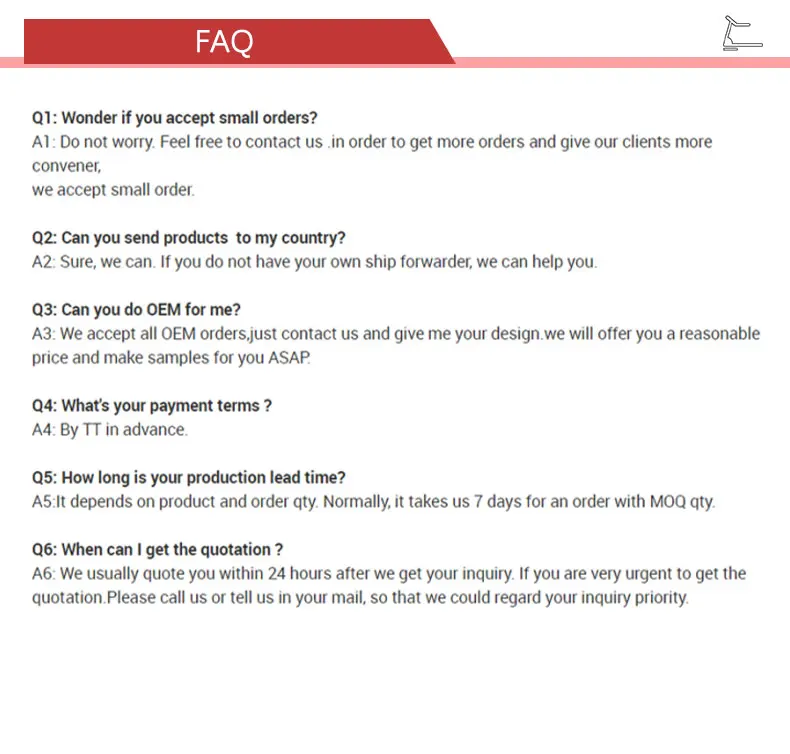 FAQ

Q1: Wonder if you accept small orders?
A1: Do not worry. Feel free to contact us .in order to get more orders and give our clients more convener,
we accept small order.

Q2: Can you send products to my country?
A2: Sure, we can. If you do not have your own ship forwarder, we can help you.

Q3: Can you do OEM for me?
A3: We accept all OEM orders,just contact us and give me your design.we will offer you a reasonable price and make samples for you ASAP.

Q4: What's your payment terms ?
A4: By TT in advance.

Q5: How long is your production lead time?
A5:It depends on product and order qty. Normally, it takes us 7 days for an order with MOQ qty.

Q6: When can I get the quotation ?
A6: We usually quote you within 24 hours after we get your inquiry. If you are very urgent to get the quotation.Please call us or tell us in your mail, so that we could regard your inquiry priority.